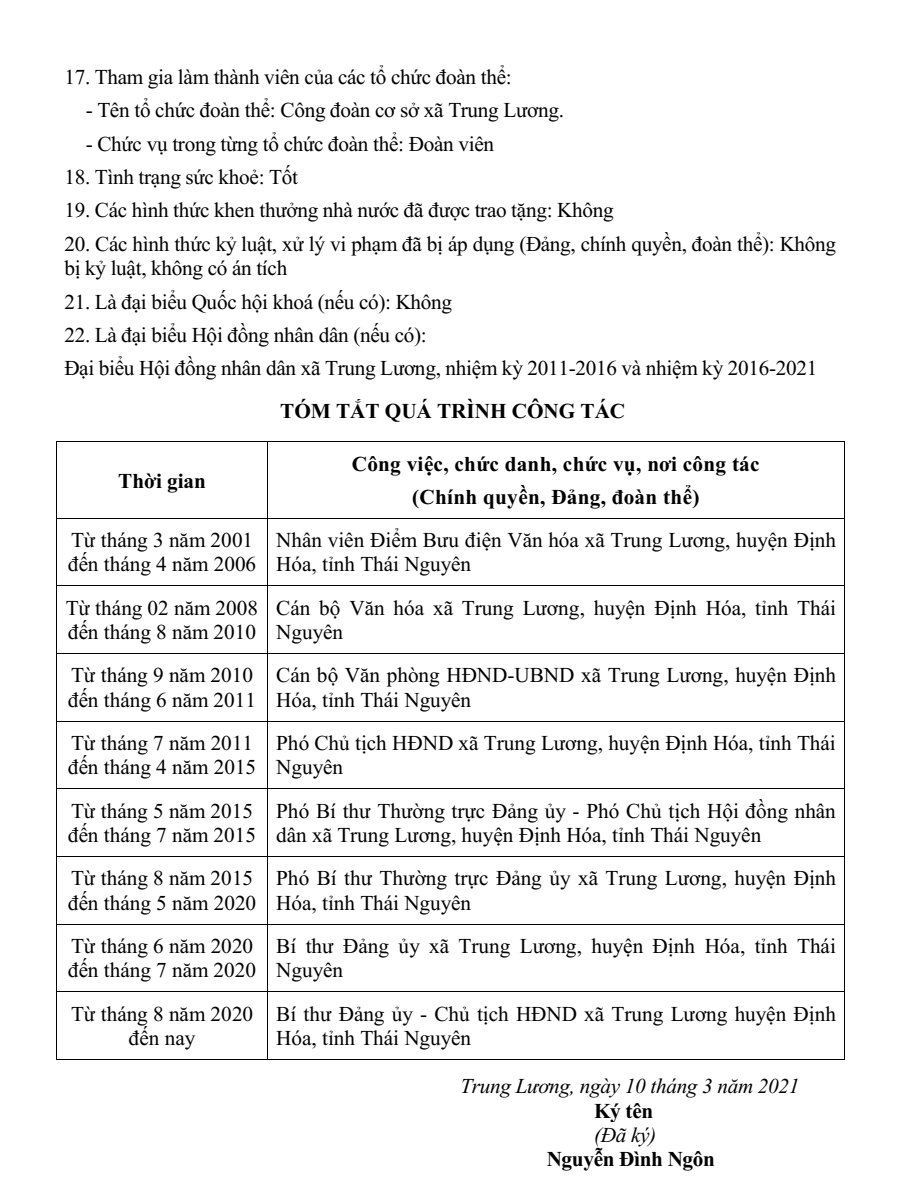 17. Tham gia làm thành viên của các tổ chức đoàn thể:

- Tên tổ chức đoàn thể: Công đoàn cơ sở xã Trung Lương.

- Chức vụ trong từng tổ chức đoàn thể: Đoàn viên

18. Tình trạng sức khoẻ: Tốt

19. Các hình thức khen thưởng nhà nước đã được trao tặng: Không

20. Các hình thức kỷ luật, xử lý vi phạm đã bị áp dụng (Đảng, chính quyền, đoàn thể): Không bị kỷ luật, không có án tích

21. Là đại biểu Quốc hội khoá (nếu có): Không

22. Là đại biểu Hội đồng nhân dân (nếu có):

Đại biểu Hội đồng nhân dân xã Trung Lương, nhiệm kỳ 2011-2016 và nhiệm kỳ 2016-2021

TÓM TẮT QUÁ TRÌNH CÔNG TÁC

| Thời gian | Công việc, chức danh, chức vụ, nơi công tác (Chính quyền, Đảng, đoàn thể) |
|---|---|
| Từ tháng 3 năm 2001 đến tháng 4 năm 2006 | Nhân viên Điểm Bưu điện Văn hóa xã Trung Lương, huyện Định Hóa, tỉnh Thái Nguyên |
| Từ tháng 02 năm 2008 đến tháng 8 năm 2010 | Cán bộ Văn hóa xã Trung Lương, huyện Định Hóa, tỉnh Thái Nguyên |
| Từ tháng 9 năm 2010 đến tháng 6 năm 2011 | Cán bộ Văn phòng HĐND-UBND xã Trung Lương, huyện Định Hóa, tỉnh Thái Nguyên |
| Từ tháng 7 năm 2011 đến tháng 4 năm 2015 | Phó Chủ tịch HĐND xã Trung Lương, huyện Định Hóa, tỉnh Thái Nguyên |
| Từ tháng 5 năm 2015 đến tháng 7 năm 2015 | Phó Bí thư Thường trực Đảng ủy - Phó Chủ tịch Hội đồng nhân dân xã Trung Lương, huyện Định Hóa, tỉnh Thái Nguyên |
| Từ tháng 8 năm 2015 đến tháng 5 năm 2020 | Phó Bí thư Thường trực Đảng ủy xã Trung Lương, huyện Định Hóa, tỉnh Thái Nguyên |
| Từ tháng 6 năm 2020 đến tháng 7 năm 2020 | Bí thư Đảng ủy xã Trung Lương, huyện Định Hóa, tỉnh Thái Nguyên |
| Từ tháng 8 năm 2020 đến nay | Bí thư Đảng ủy - Chủ tịch HĐND xã Trung Lương huyện Định Hóa, tỉnh Thái Nguyên |

Trung Lương, ngày 10 tháng 3 năm 2021
Ký tên
(Đã ký)
Nguyễn Đình Ngôn